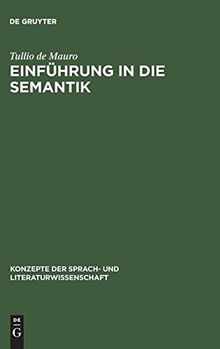 DE GRUYTER

Tullio de Mauro
EINFÜHRUNG IN DIE SEMANTIK

KONZEPTE DER SPRACH- UND LITERATURWISSENSCHAFT

DE
G